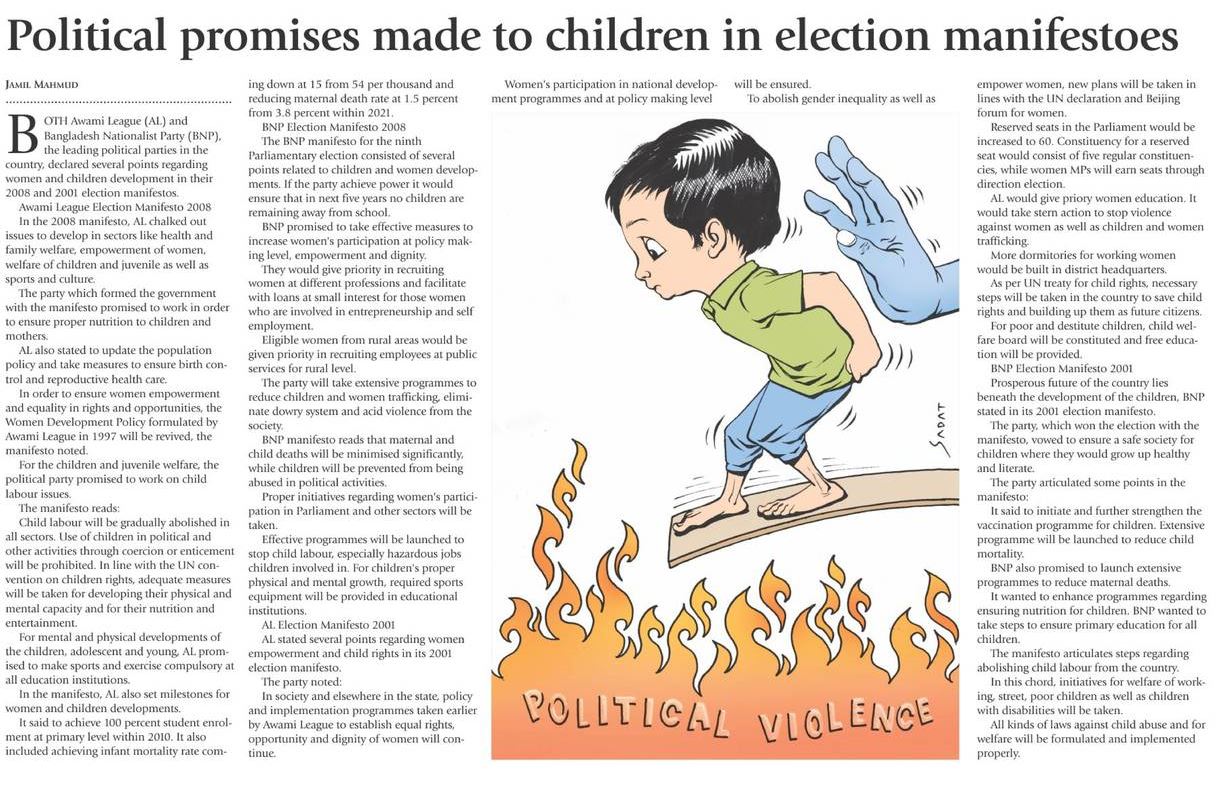 Political promises made to children in election manifestoes

JAMIL MAHMUD

BOTH Awami League (AL) and Bangladesh Nationalist Party (BNP), the leading political parties in the country, declared several points regarding women and children development in their 2008 and 2001 election manifestos.

Awami League Election Manifesto 2008

In the 2008 manifesto, AL chalked out issues to develop in sectors like health and family welfare, empowerment of women, welfare of children and juvenile as well as sports and culture.

The party which formed the government with the manifesto promised to work in order to ensure proper nutrition to children and mothers.

AL also stated to update the population policy and take measures to ensure birth control and reproductive health care.

In order to ensure women empowerment and equality in rights and opportunities, the Women Development Policy formulated by Awami League in 1997 will be revived, the manifesto noted.

For the children and juvenile welfare, the political party promised to work on child labour issues.

The manifesto reads:

Child labour will be gradually abolished in all sectors. Use of children in political and other activities through coercion or enticement will be prohibited. In line with the UN convention on children rights, adequate measures will be taken for developing their physical and mental capacity and for their nutrition and entertainment.

For mental and physical developments of the children, adolescent and young, AL promised to make sports and exercise compulsory at all education institutions.

In the manifesto, AL also set milestones for women and children developments.

It said to achieve 100 percent student enrolment at primary level within 2010. It also included achieving infant mortality rate coming down at 15 from 54 per thousand and reducing maternal death rate at 1.5 percent from 3.8 percent within 2021.

BNP Election Manifesto 2008

The BNP manifesto for the ninth Parliamentary election consisted of several points related to children and women developments. If the party achieve power it would ensure that in next five years no children are remaining away from school.

BNP promised to take effective measures to increase women's participation at policy making level, empowerment and dignity.

They would give priority in recruiting women at different professions and facilitate with loans at small interest for those women who are involved in entrepreneurship and self employment.

Eligible women from rural areas would be given priority in recruiting employees at public services for rural level.

The party will take extensive programmes to reduce children and women trafficking, eliminate dowry system and acid violence from the society.

BNP manifesto reads that maternal and child deaths will be minimised significantly, while children will be prevented from being abused in political activities.

Proper initiatives regarding women's participation in Parliament and other sectors will be taken.

Effective programmes will be launched to stop child labour, especially hazardous jobs children involved in. For children's proper physical and mental growth, required sports equipment will be provided in educational institutions.

AL Election Manifesto 2001

AL stated several points regarding women empowerment and child rights in its 2001 election manifesto.

The party noted:

In society and elsewhere in the state, policy and implementation programmes taken earlier by Awami League to establish equal rights, opportunity and dignity of women will continue.

Women's participation in national development programmes and at policy making level will be ensured.

To abolish gender inequality as well as empower women, new plans will be taken in lines with the UN declaration and Beijing forum for women.

Reserved seats in the Parliament would be increased to 60. Constituency for a reserved seat would consist of five regular constituencies, while women MPs will earn seats through direction election.

AL would give priory women education. It would take stern action to stop violence against women as well as children and women trafficking.

More dormitories for working women would be built in district headquarters.

As per UN treaty for child rights, necessary steps will be taken in the country to save child rights and building up them as future citizens.

For poor and destitute children, child welfare board will be constituted and free education will be provided.

BNP Election Manifesto 2001

Prosperous future of the country lies beneath the development of the children, BNP stated in its 2001 election manifesto.

The party, which won the election with the manifesto, vowed to ensure a safe society for children where they would grow up healthy and literate.

The party articulated some points in the manifesto:

It said to initiate and further strengthen the vaccination programme for children. Extensive programme will be launched to reduce child mortality.

BNP also promised to launch extensive programmes to reduce maternal deaths.

It wanted to enhance programmes regarding ensuring nutrition for children. BNP wanted to take steps to ensure primary education for all children.

The manifesto articulates steps regarding abolishing child labour from the country.

In this chord, initiatives for welfare of working, street, poor children as well as children with disabilities will be taken.

All kinds of laws against child abuse and for welfare will be formulated and implemented properly.

SADAT

POLITICAL VIOLENCE